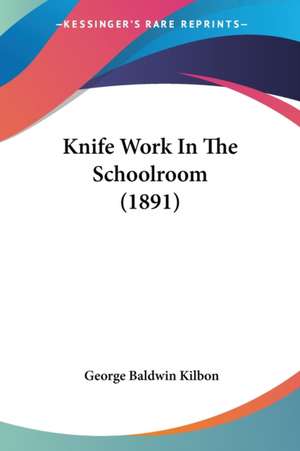 —KESSINGER'S RARE REPRINTS—

Knife Work In The Schoolroom (1891)

George Baldwin Kilbon